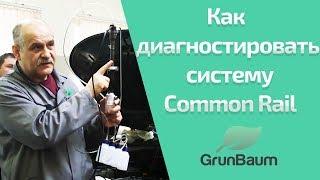 Как диагностировать систему Common Rail

GrunBaum